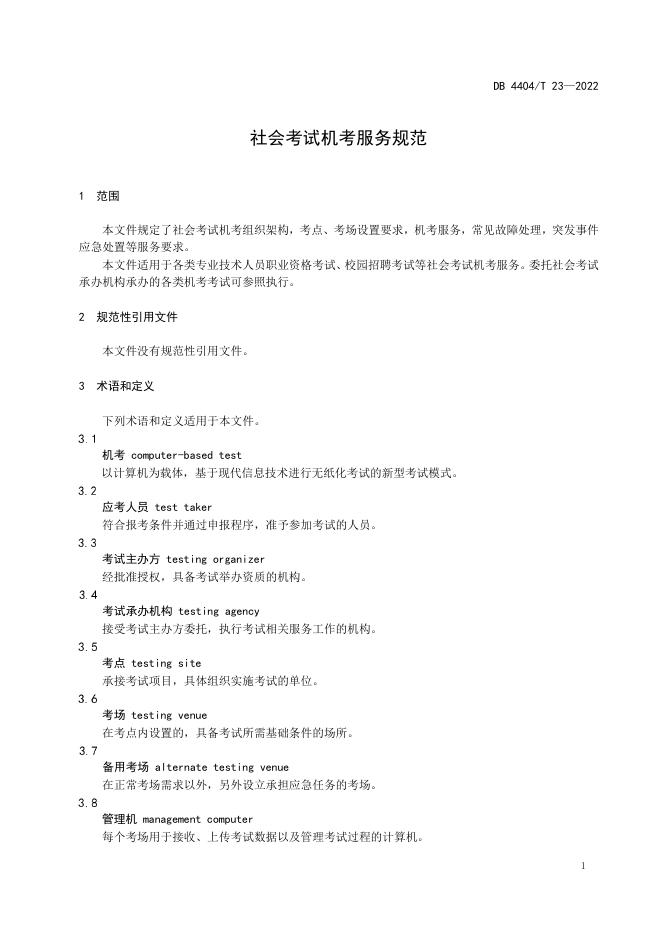 DB 4404/T 23—2022

社会考试机考服务规范

1 范围

本文件规定了社会考试机考组织架构，考点、考场设置要求，机考服务，常见故障处理，突发事件应急处置等服务要求。

本文件适用于各类专业技术人员职业资格考试、校园招聘考试等社会考试机考服务。委托社会考试承办机构承办的各类机考考试可参照执行。

2 规范性引用文件

本文件没有规范性引用文件。

3 术语和定义

下列术语和定义适用于本文件。

3.1
机考 computer-based test
以计算机为载体，基于现代信息技术进行无纸化考试的新型考试模式。

3.2
应考人员 test taker
符合报考条件并通过申报程序，准予参加考试的人员。

3.3
考试主办方 testing organizer
经批准授权，具备考试举办资质的机构。

3.4
考试承办机构 testing agency
接受考试主办方委托，执行考试相关服务工作的机构。

3.5
考点 testing site
承接考试项目，具体组织实施考试的单位。

3.6
考场 testing venue
在考点内设置的，具备考试所需基础条件的场所。

3.7
备用考场 alternate testing venue
在正常考场需求以外，另外设立承担应急任务的考场。

3.8
管理机 management computer
每个考场用于接收、上传考试数据以及管理考试过程的计算机。

1